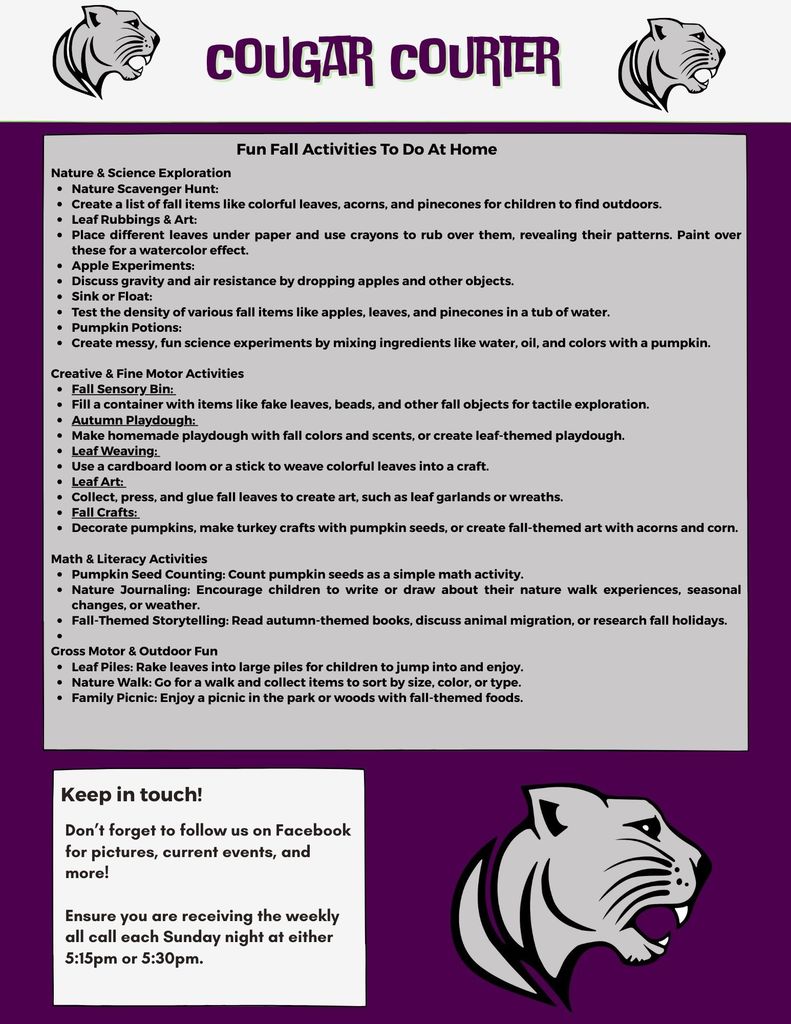 COUGAR COURIER

Fun Fall Activities To Do At Home

Nature & Science Exploration
- Nature Scavenger Hunt:
- Create a list of fall items like colorful leaves, acorns, and pinecones for children to find outdoors.
- Leaf Rubbings & Art:
- Place different leaves under paper and use crayons to rub over them, revealing their patterns. Paint over these for a watercolor effect.
- Apple Experiments:
- Discuss gravity and air resistance by dropping apples and other objects.
- Sink or Float:
- Test the density of various fall items like apples, leaves, and pinecones in a tub of water.
- Pumpkin Potions:
- Create messy, fun science experiments by mixing ingredients like water, oil, and colors with a pumpkin.

Creative & Fine Motor Activities
- Fall Sensory Bin:
- Fill a container with items like fake leaves, beads, and other fall objects for tactile exploration.
- Autumn Playdough:
- Make homemade playdough with fall colors and scents, or create leaf-themed playdough.
- Leaf Weaving:
- Use a cardboard loom or a stick to weave colorful leaves into a craft.
- Leaf Art:
- Collect, press, and glue fall leaves to create art, such as leaf garlands or wreaths.
- Fall Crafts:
- Decorate pumpkins, make turkey crafts with pumpkin seeds, or create fall-themed art with acorns and corn.

Math & Literacy Activities
- Pumpkin Seed Counting: Count pumpkin seeds as a simple math activity.
- Nature Journaling: Encourage children to write or draw about their nature walk experiences, seasonal changes, or weather.
- Fall-Themed Storytelling: Read autumn-themed books, discuss animal migration, or research fall holidays.
-

Gross Motor & Outdoor Fun
- Leaf Piles: Rake leaves into large piles for children to jump into and enjoy.
- Nature Walk: Go for a walk and collect items to sort by size, color, or type.
- Family Picnic: Enjoy a picnic in the park or woods with fall-themed foods.

Keep in touch!

Don't forget to follow us on Facebook for pictures, current events, and more!

Ensure you are receiving the weekly all call each Sunday night at either 5:15pm or 5:30pm.